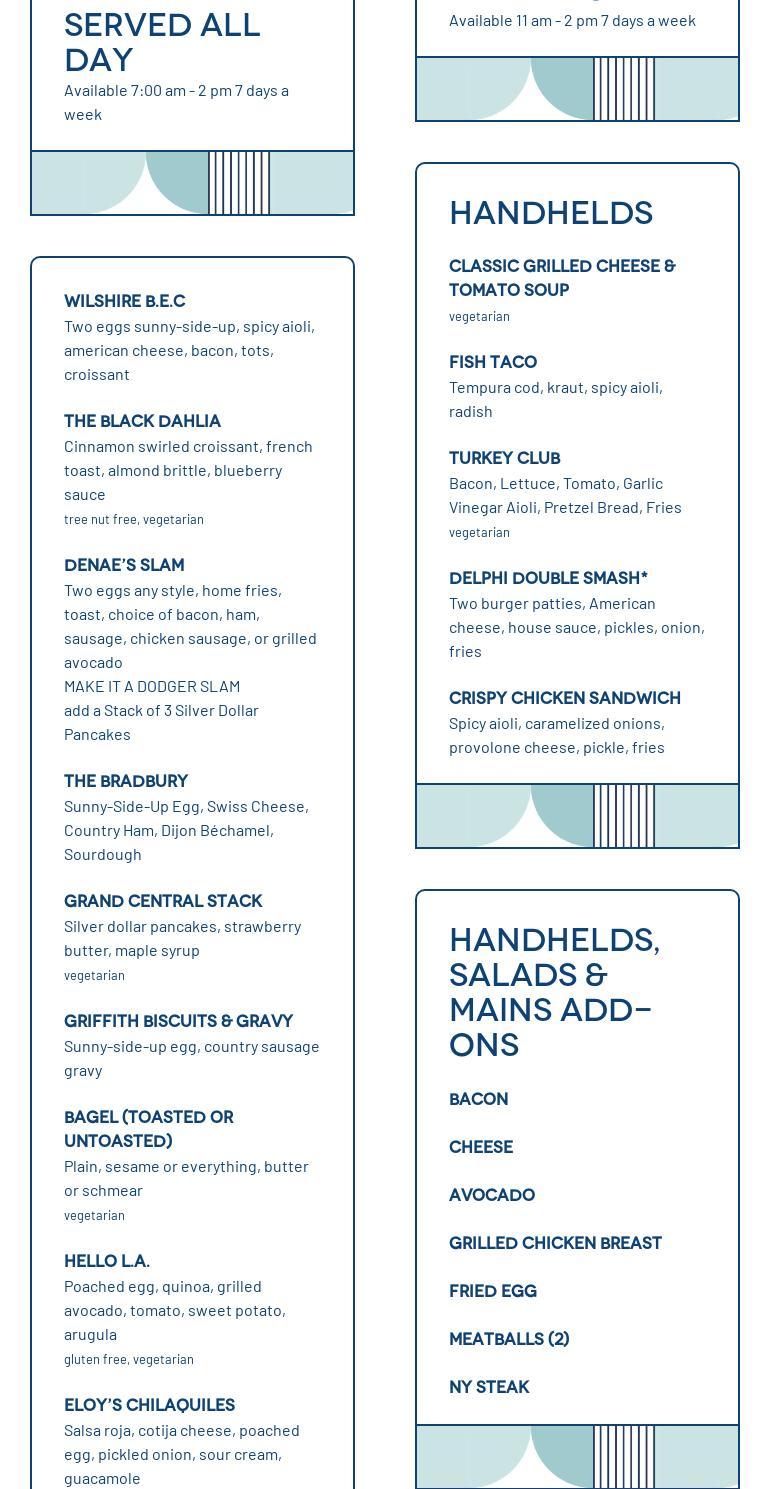 SERVED ALL DAY

Available 7:00 am - 2 pm 7 days a week

WILSHIRE B.E.C

Two eggs sunny-side-up, spicy aioli, american cheese, bacon, tots, croissant

THE BLACK DAHLIA

Cinnamon swirled croissant, french toast, almond brittle, blueberry sauce

tree nut free, vegetarian

DENAE'S SLAM

Two eggs any style, home fries, toast, choice of bacon, ham, sausage, chicken sausage, or grilled avocado

MAKE IT A DODGER SLAM

add a Stack of 3 Silver Dollar Pancakes

THE BRADBURY

Sunny-Side-Up Egg, Swiss Cheese, Country Ham, Dijon Béchamel, Sourdough

GRAND CENTRAL STACK

Silver dollar pancakes, strawberry butter, maple syrup

vegetarian

GRIFFITH BISCUITS & GRAVY

Sunny-side-up egg, country sausage gravy

BAGEL (TOASTED OR UNTOASTED)

Plain, sesame or everything, butter or schmear

vegetarian

HELLO L.A.

Poached egg, quinoa, grilled avocado, tomato, sweet potato, arugula

gluten free, vegetarian

ELOY'S CHILAQUILES

Salsa roja, cotija cheese, poached egg, pickled onion, sour cream, guacamole

Available 11 am - 2 pm 7 days a week

HANDHELDS

CLASSIC GRILLED CHEESE & TOMATO SOUP

vegetarian

FISH TACO

Tempura cod, kraut, spicy aioli, radish

TURKEY CLUB

Bacon, Lettuce, Tomato, Garlic Vinegar Aioli, Pretzel Bread, Fries

vegetarian

DELPHI DOUBLE SMASH*

Two burger patties, American cheese, house sauce, pickles, onion, fries

CRISPY CHICKEN SANDWICH

Spicy aioli, caramelized onions, provolone cheese, pickle, fries

HANDHELDS, SALADS & MAINS ADD-ONS

BACON

CHEESE

AVOCADO

GRILLED CHICKEN BREAST

FRIED EGG

MEATBALLS (2)

NY STEAK